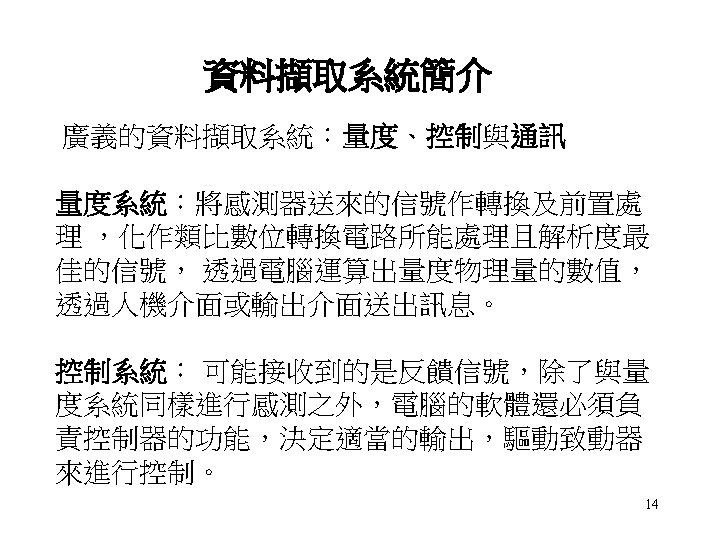 資料擷取系統簡介

廣義的資料擷取系統：量度、控制與通訊

量度系統：將感測器送來的信號作轉換及前置處理 ，化作類比數位轉換電路所能處理且解析度最佳的信號， 透過電腦運算出量度物理量的數值，透過人機介面或輸出介面送出訊息。

控制系統： 可能接收到的是反饋信號，除了與量度系統同樣進行感測之外，電腦的軟體還必須負責控制器的功能，決定適當的輸出，驅動致動器來進行控制。

14